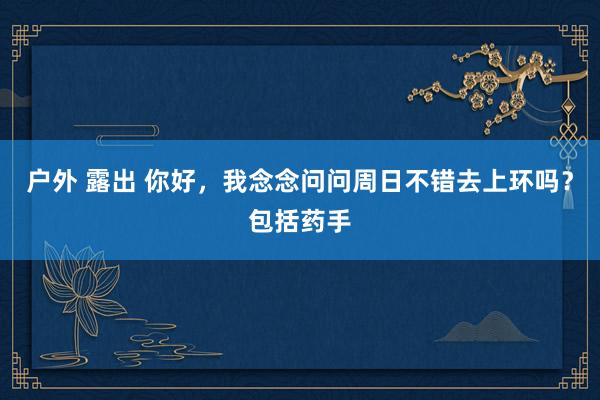 户外 露出 你好，我念念问问周日不错去上环吗？包括药手